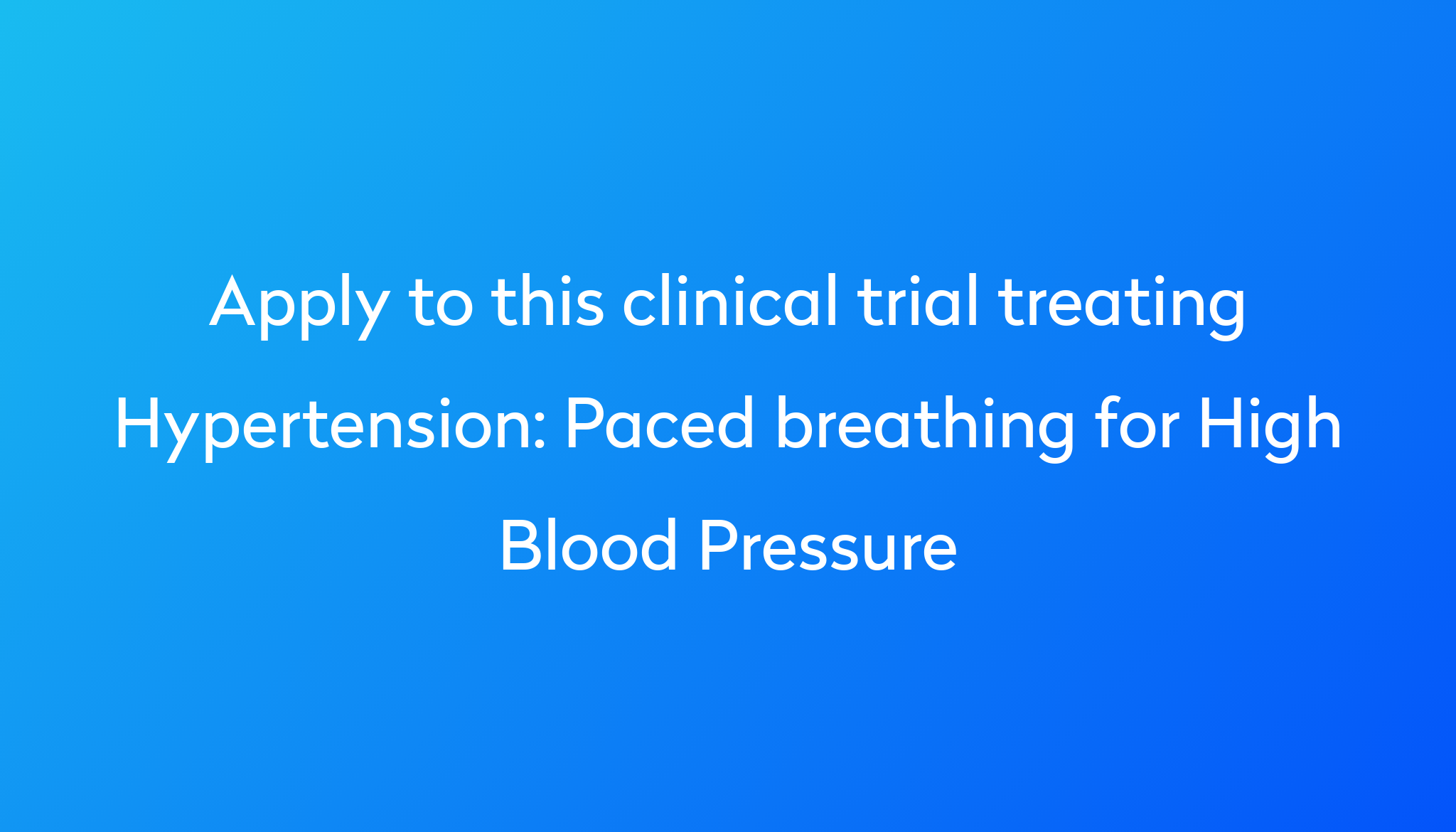 Apply to this clinical trial treating Hypertension: Paced breathing for High Blood Pressure